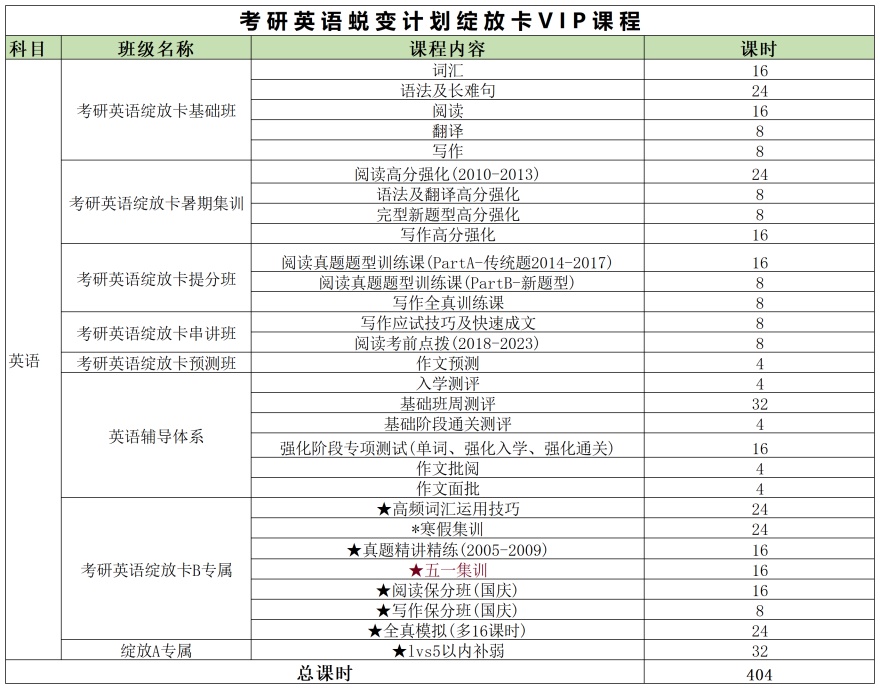 考研英语蜕变计划绽放卡VIP课程

| 科目 | 班级名称 | 课程内容 | 课时 |
|---|---|---|---|
| 英语 | 考研英语绽放卡基础班 | 词汇 | 16 |
| | | 语法及长难句 | 24 |
| | | 阅读 | 16 |
| | | 翻译 | 8 |
| | | 写作 | 8 |
| | 考研英语绽放卡暑期集训 | 阅读高分强化(2010-2013) | 24 |
| | | 语法及翻译高分强化 | 8 |
| | | 完型新题型高分强化 | 8 |
| | | 写作高分强化 | 16 |
| | 考研英语绽放卡提分班 | 阅读真题题型训练课(PartA-传统题2014-2017) | 16 |
| | | 阅读真题题型训练课(PartB-新题型) | 8 |
| | | 写作全真训练课 | 8 |
| | 考研英语绽放卡串讲班 | 写作应试技巧及快速成文 | 8 |
| | | 阅读考前点拨(2018-2023) | 8 |
| | 考研英语绽放卡预测班 | 作文预测 | 4 |
| | 英语辅导体系 | 入学测评 | 4 |
| | | 基础班周测评 | 32 |
| | | 基础阶段通关测评 | 4 |
| | | 强化阶段专项测试(单词、强化入学、强化通关) | 16 |
| | | 作文批阅 | 4 |
| | | 作文面批 | 4 |
| | 考研英语绽放卡B专属 | ★高频词汇运用技巧 | 24 |
| | | *寒假集训 | 24 |
| | | ★真题精讲精练(2005-2009) | 16 |
| | | ★五一集训 | 16 |
| | | ★阅读保分班(国庆) | 16 |
| | | ★写作保分班(国庆) | 8 |
| | | ★全真模拟(多16课时) | 24 |
| | 绽放A专属 | ★1vs5以内补弱 | 32 |
| 总课时 | | | 404 |